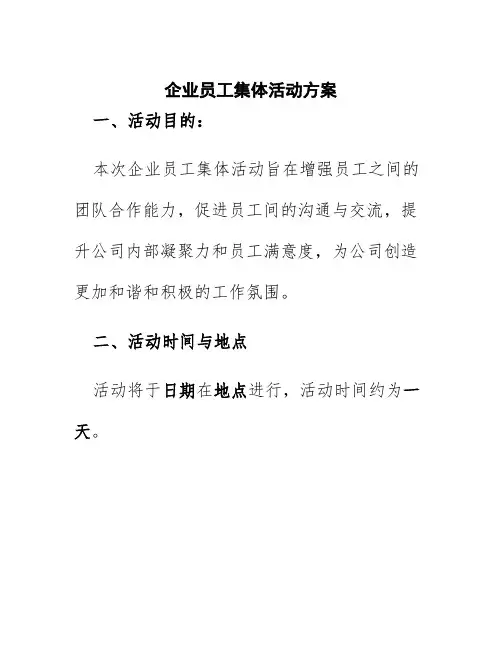 企业员工集体活动方案

一、活动目的：

本次企业员工集体活动旨在增强员工之间的团队合作能力，促进员工间的沟通与交流，提升公司内部凝聚力和员工满意度，为公司创造更加和谐和积极的工作氛围。

二、活动时间与地点

活动将于日期在地点进行，活动时间约为一天。